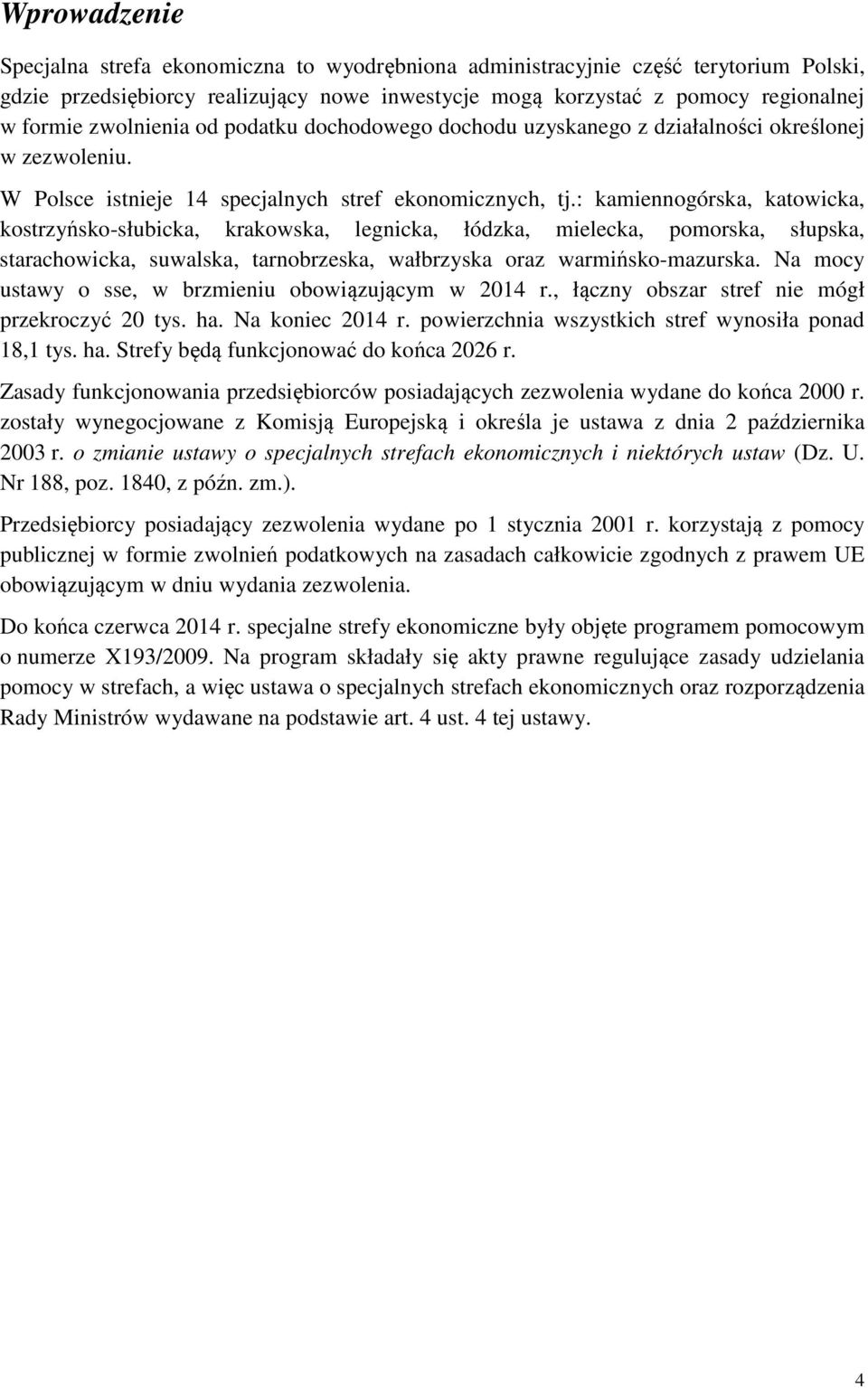 Wprowadzenie

Specjalna strefa ekonomiczna to wyodrębniona administracyjnie część terytorium Polski, gdzie przedsiębiorcy realizujący nowe inwestycje mogą korzystać z pomocy regionalnej w formie zwolnienia od podatku dochodowego dochodu uzyskanego z działalności określonej w zezwoleniu.

W Polsce istnieje 14 specjalnych stref ekonomicznych, tj.: kamiennogórska, katowicka, kostrzyńsko-słubicka, krakowska, legnicka, łódzka, mielecka, pomorska, słupska, starachowicka, suwalska, tarnobrzeska, wałbrzyska oraz warmińsko-mazurska. Na mocy ustawy o sse, w brzmieniu obowiązującym w 2014 r., łączny obszar stref nie mógł przekroczyć 20 tys. ha. Na koniec 2014 r. powierzchnia wszystkich stref wynosiła ponad 18,1 tys. ha. Strefy będą funkcjonować do końca 2026 r.

Zasady funkcjonowania przedsiębiorców posiadających zezwolenia wydane do końca 2000 r. zostały wynegocjowane z Komisją Europejską i określa je ustawa z dnia 2 października 2003 r. o zmianie ustawy o specjalnych strefach ekonomicznych i niektórych ustaw (Dz. U. Nr 188, poz. 1840, z późn. zm.).

Przedsiębiorcy posiadający zezwolenia wydane po 1 stycznia 2001 r. korzystają z pomocy publicznej w formie zwolnień podatkowych na zasadach całkowicie zgodnych z prawem UE obowiązującym w dniu wydania zezwolenia.

Do końca czerwca 2014 r. specjalne strefy ekonomiczne były objęte programem pomocowym o numerze X193/2009. Na program składały się akty prawne regulujące zasady udzielania pomocy w strefach, a więc ustawa o specjalnych strefach ekonomicznych oraz rozporządzenia Rady Ministrów wydawane na podstawie art. 4 ust. 4 tej ustawy.

4